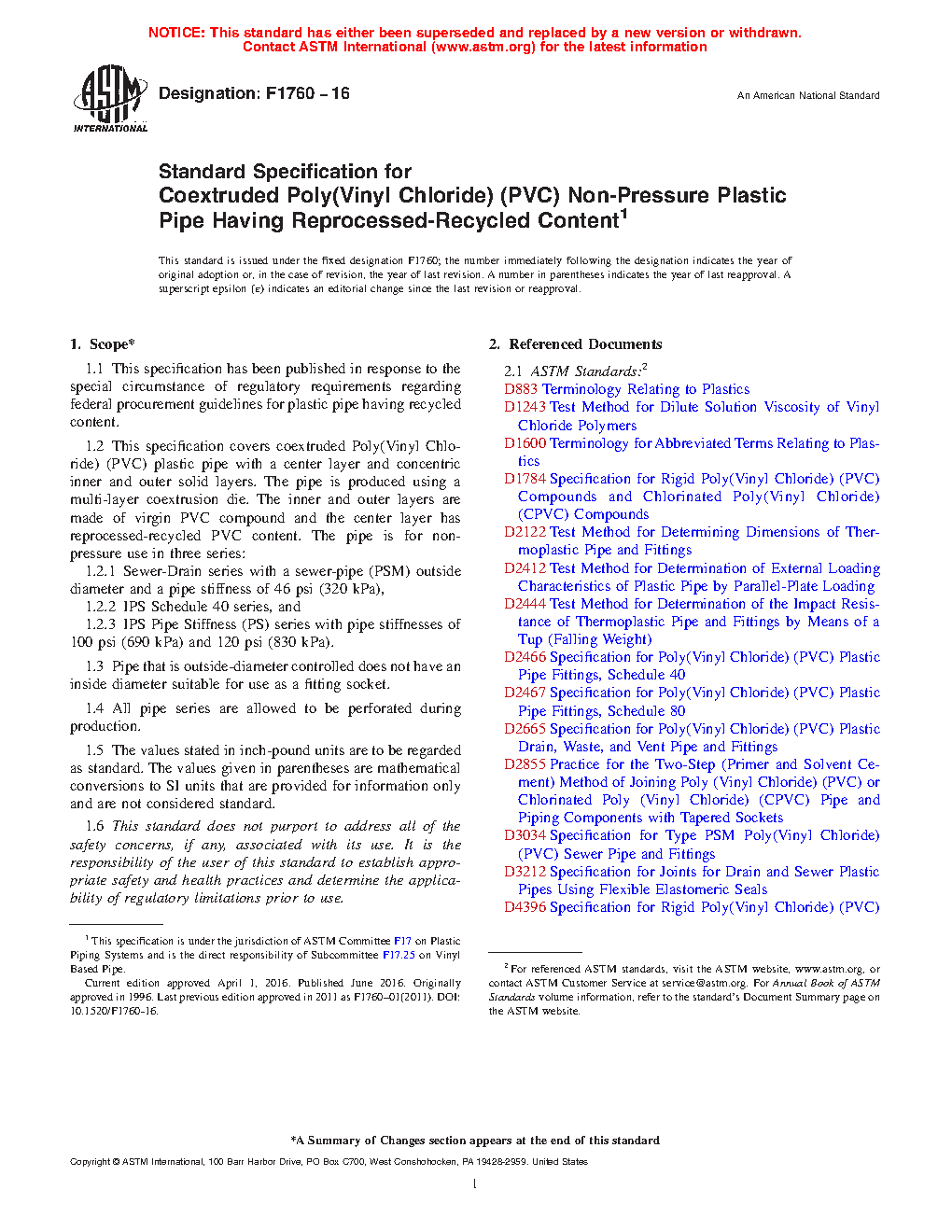 NOTICE: This standard has either been superseded and replaced by a new version or withdrawn. Contact ASTM International (www.astm.org) for the latest information

ASTM INTERNATIONAL

Designation: F1760 − 16

An American National Standard

Standard Specification for
Coextruded Poly(Vinyl Chloride) (PVC) Non-Pressure Plastic Pipe Having Reprocessed-Recycled Content$^1$

This standard is issued under the fixed designation F1760; the number immediately following the designation indicates the year of original adoption or, in the case of revision, the year of last revision. A number in parentheses indicates the year of last reapproval. A superscript epsilon (ε) indicates an editorial change since the last revision or reapproval.

1. Scope*

1.1 This specification has been published in response to the special circumstance of regulatory requirements regarding federal procurement guidelines for plastic pipe having recycled content.

1.2 This specification covers coextruded Poly(Vinyl Chloride) (PVC) plastic pipe with a center layer and concentric inner and outer solid layers. The pipe is produced using a multi-layer coextrusion die. The inner and outer layers are made of virgin PVC compound and the center layer has reprocessed-recycled PVC content. The pipe is for non-pressure use in three series:

1.2.1 Sewer-Drain series with a sewer-pipe (PSM) outside diameter and a pipe stiffness of 46 psi (320 kPa),

1.2.2 IPS Schedule 40 series, and

1.2.3 IPS Pipe Stiffness (PS) series with pipe stiffnesses of 100 psi (690 kPa) and 120 psi (830 kPa).

1.3 Pipe that is outside-diameter controlled does not have an inside diameter suitable for use as a fitting socket.

1.4 All pipe series are allowed to be perforated during production.

1.5 The values stated in inch-pound units are to be regarded as standard. The values given in parentheses are mathematical conversions to SI units that are provided for information only and are not considered standard.

1.6 This standard does not purport to address all of the safety concerns, if any, associated with its use. It is the responsibility of the user of this standard to establish appropriate safety and health practices and determine the applicability of regulatory limitations prior to use.

$^1$ This specification is under the jurisdiction of ASTM Committee F17 on Plastic Piping Systems and is the direct responsibility of Subcommittee F17.25 on Vinyl Based Pipe.

Current edition approved April 1, 2016. Published June 2016. Originally approved in 1996. Last previous edition approved in 2011 as F1760–01(2011). DOI: 10.1520/F1760-16.

2. Referenced Documents

2.1 ASTM Standards:$^2$
D883 Terminology Relating to Plastics
D1243 Test Method for Dilute Solution Viscosity of Vinyl Chloride Polymers
D1600 Terminology for Abbreviated Terms Relating to Plastics
D1784 Specification for Rigid Poly(Vinyl Chloride) (PVC) Compounds and Chlorinated Poly(Vinyl Chloride) (CPVC) Compounds
D2122 Test Method for Determining Dimensions of Thermoplastic Pipe and Fittings
D2412 Test Method for Determination of External Loading Characteristics of Plastic Pipe by Parallel-Plate Loading
D2444 Test Method for Determination of the Impact Resistance of Thermoplastic Pipe and Fittings by Means of a Tup (Falling Weight)
D2466 Specification for Poly(Vinyl Chloride) (PVC) Plastic Pipe Fittings, Schedule 40
D2467 Specification for Poly(Vinyl Chloride) (PVC) Plastic Pipe Fittings, Schedule 80
D2665 Specification for Poly(Vinyl Chloride) (PVC) Plastic Drain, Waste, and Vent Pipe and Fittings
D2855 Practice for the Two-Step (Primer and Solvent Cement) Method of Joining Poly (Vinyl Chloride) (PVC) or Chlorinated Poly (Vinyl Chloride) (CPVC) Pipe and Piping Components with Tapered Sockets
D3034 Specification for Type PSM Poly(Vinyl Chloride) (PVC) Sewer Pipe and Fittings
D3212 Specification for Joints for Drain and Sewer Plastic Pipes Using Flexible Elastomeric Seals
D4396 Specification for Rigid Poly(Vinyl Chloride) (PVC)

$^2$ For referenced ASTM standards, visit the ASTM website, www.astm.org, or contact ASTM Customer Service at service@astm.org. For Annual Book of ASTM Standards volume information, refer to the standard's Document Summary page on the ASTM website.

*A Summary of Changes section appears at the end of this standard

Copyright © ASTM International, 100 Barr Harbor Drive, PO Box C700, West Conshohocken, PA 19428-2959. United States

1